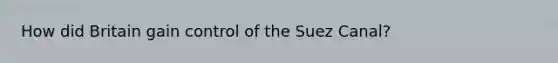 How did Britain gain control of the Suez Canal?